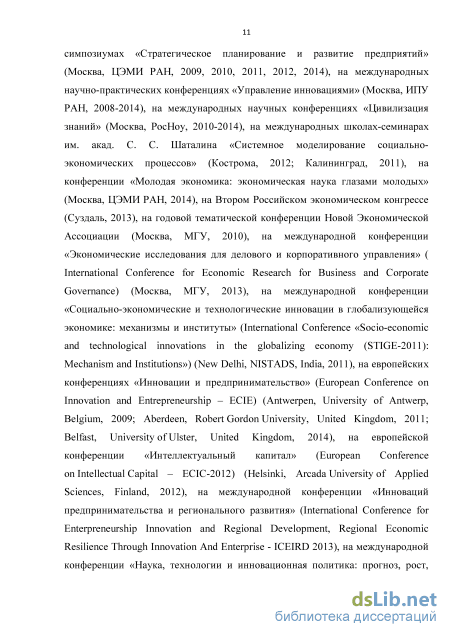 11

симпозиумах «Стратегическое планирование и развитие предприятий» (Москва, ЦЭМИ РАН, 2009, 2010, 2011, 2012, 2014), на международных научно-практических конференциях «Управление инновациями» (Москва, ИПУ РАН, 2008-2014), на международных научных конференциях «Цивилизация знаний» (Москва, РосНоу, 2010-2014), на международных школах-семинарах им. акад. С. С. Шаталина «Системное моделирование социально-экономических процессов» (Кострома, 2012; Калининград, 2011), на конференции «Молодая экономика: экономическая наука глазами молодых» (Москва, ЦЭМИ РАН, 2014), на Втором Российском экономическом конгрессе (Суздаль, 2013), на годовой тематической конференции Новой Экономической Ассоциации (Москва, МГУ, 2010), на международной конференции «Экономические исследования для делового и корпоративного управления» ( International Conference for Economic Research for Business and Corporate Governance) (Москва, МГУ, 2013), на международной конференции «Социально-экономические и технологические инновации в глобализующейся экономике: механизмы и институты» (International Conference «Socio-economic and technological innovations in the globalizing economy (STIGE-2011): Mechanism and Institutions») (New Delhi, NISTADS, India, 2011), на европейских конференциях «Инновации и предпринимательство» (European Conference on Innovation and Entrepreneurship – ECIE) (Antwerpen, University of Antwerp, Belgium, 2009; Aberdeen, Robert Gordon University, United Kingdom, 2011; Belfast, University of Ulster, United Kingdom, 2014), на европейской конференции «Интеллектуальный капитал» (European Conference on Intellectual Capital – ECIC-2012) (Helsinki, Arcada University of Applied Sciences, Finland, 2012), на международной конференции «Инноваций предпринимательства и регионального развития» (International Conference for Enterpreneurship Innovation and Regional Development, Regional Economic Resilience Through Innovation And Enterprise - ICEIRD 2013), на международной конференции «Наука, технологии и инновационная политика: прогноз, рост,

dsLib.net
библиотека диссертаций